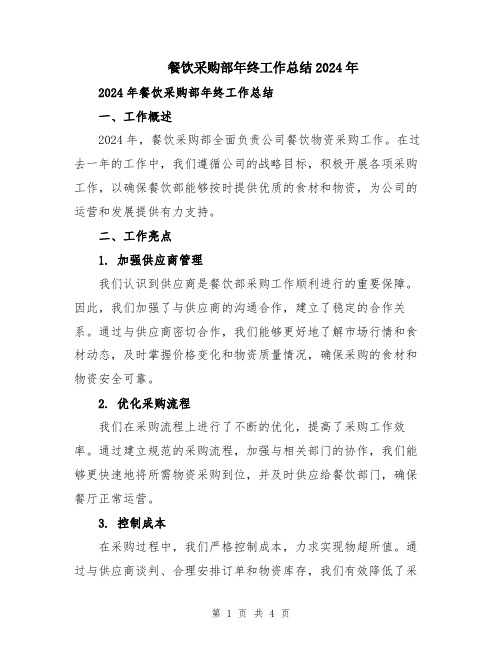 餐饮采购部年终工作总结2024年

2024年餐饮采购部年终工作总结

一、工作概述

2024年，餐饮采购部全面负责公司餐饮物资采购工作。在过去一年的工作中，我们遵循公司的战略目标，积极开展各项采购工作，以确保餐饮部能够按时提供优质的食材和物资，为公司的运营和发展提供有力支持。

二、工作亮点

1. 加强供应商管理

我们认识到供应商是餐饮部采购工作顺利进行的重要保障。因此，我们加强了与供应商的沟通合作，建立了稳定的合作关系。通过与供应商密切合作，我们能够更好地了解市场行情和食材动态，及时掌握价格变化和物资质量情况，确保采购的食材和物资安全可靠。

2. 优化采购流程

我们在采购流程上进行了不断的优化，提高了采购工作效率。通过建立规范的采购流程，加强与相关部门的协作，我们能够更快速地将所需物资采购到位，并及时供应给餐饮部门，确保餐厅正常运营。

3. 控制成本

在采购过程中，我们严格控制成本，力求实现物超所值。通过与供应商谈判、合理安排订单和物资库存，我们有效降低了采

第 1 页 共 4 页